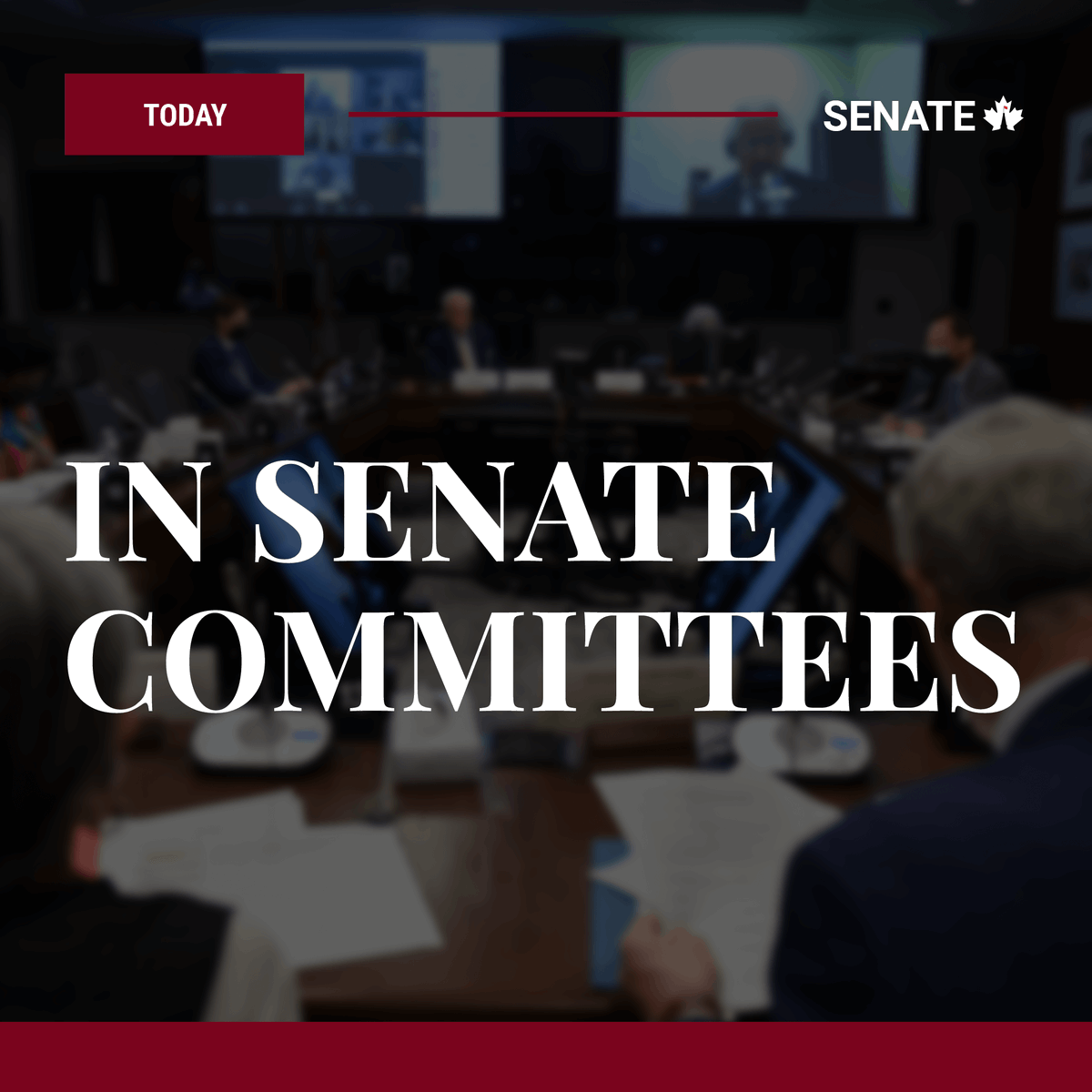 TODAY

SENATE

IN SENATE COMMITTEES